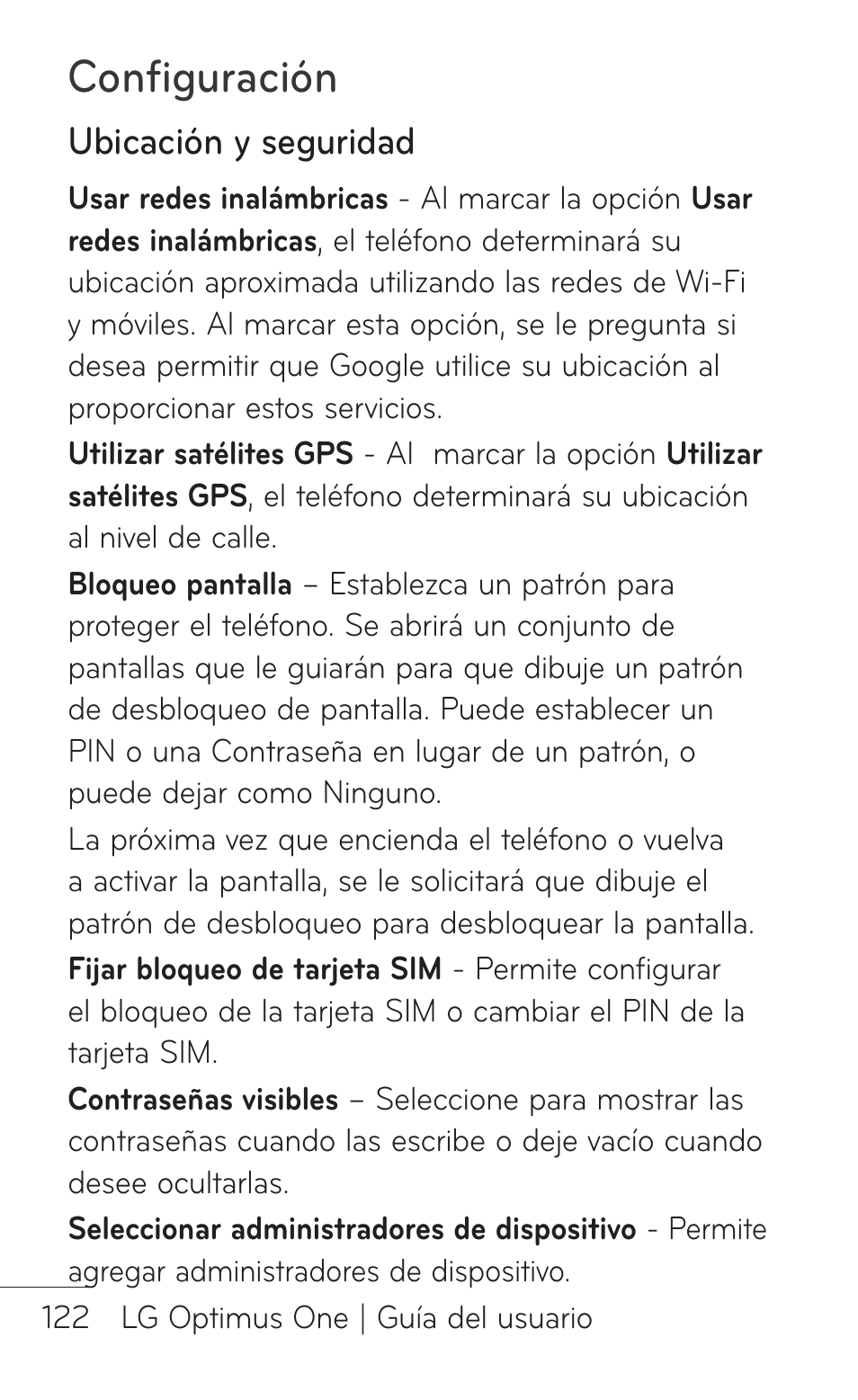 Configuración

Ubicación y seguridad

Usar redes inalámbricas - Al marcar la opción Usar redes inalámbricas, el teléfono determinará su ubicación aproximada utilizando las redes de Wi-Fi y móviles. Al marcar esta opción, se le pregunta si desea permitir que Google utilice su ubicación al proporcionar estos servicios.

Utilizar satélites GPS - Al marcar la opción Utilizar satélites GPS, el teléfono determinará su ubicación al nivel de calle.

Bloqueo pantalla – Establezca un patrón para proteger el teléfono. Se abrirá un conjunto de pantallas que le guiarán para que dibuje un patrón de desbloqueo de pantalla. Puede establecer un PIN o una Contraseña en lugar de un patrón, o puede dejar como Ninguno.

La próxima vez que encienda el teléfono o vuelva a activar la pantalla, se le solicitará que dibuje el patrón de desbloqueo para desbloquear la pantalla.

Fijar bloqueo de tarjeta SIM - Permite configurar el bloqueo de la tarjeta SIM o cambiar el PIN de la tarjeta SIM.

Contraseñas visibles – Seleccione para mostrar las contraseñas cuando las escribe o deje vacío cuando desee ocultarlas.

Seleccionar administradores de dispositivo - Permite agregar administradores de dispositivo.

122 LG Optimus One | Guía del usuario